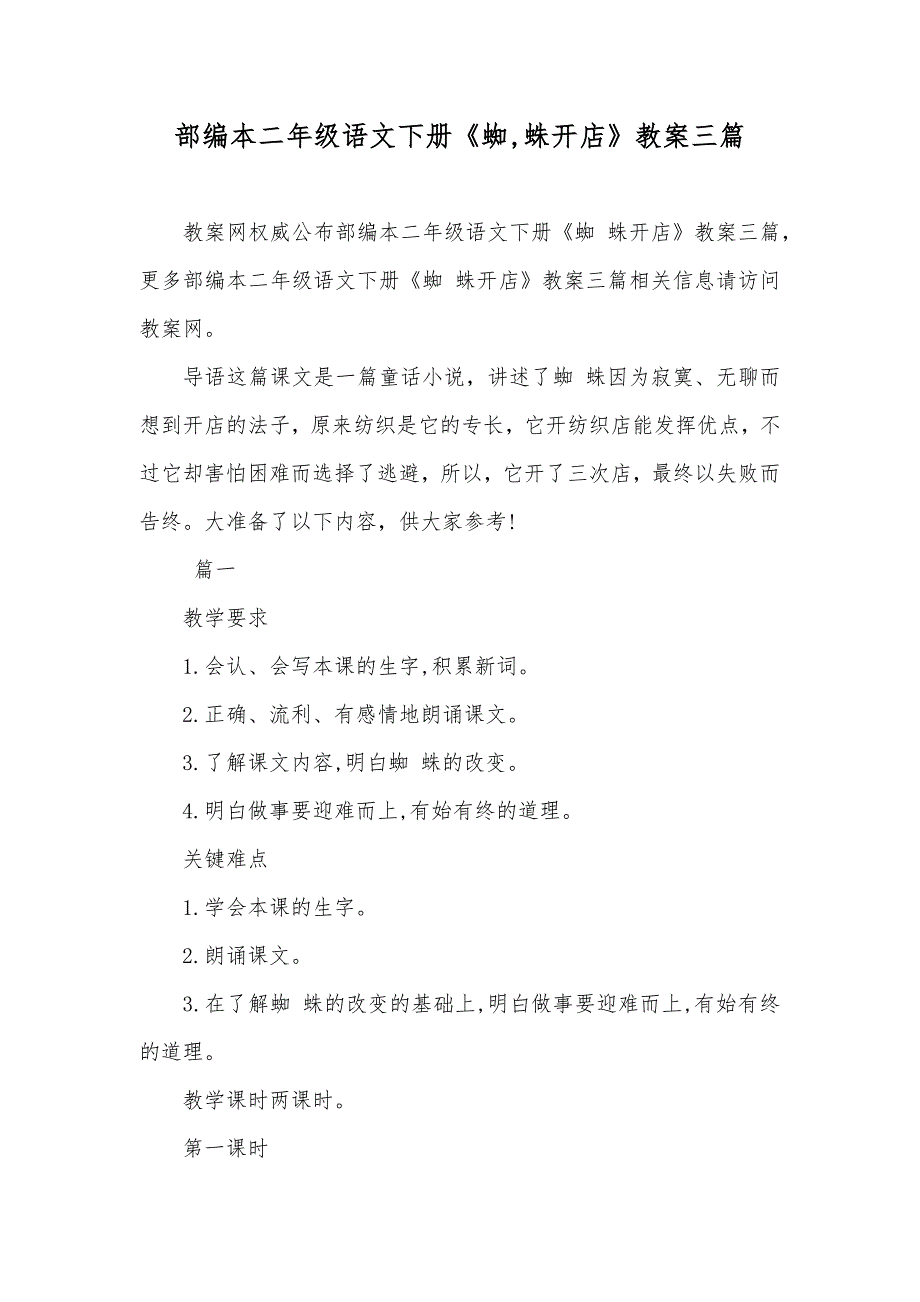 部编本二年级语文下册《蜘,蛛开店》教案三篇

教案网权威公布部编本二年级语文下册《蜘 蛛开店》教案三篇，更多部编本二年级语文下册《蜘 蛛开店》教案三篇相关信息请访问教案网。

导语这篇课文是一篇童话小说，讲述了蜘 蛛因为寂寞、无聊而想到开店的法子，原来纺织是它的专长，它开纺织店能发挥优点，不过它却害怕困难而选择了逃避，所以，它开了三次店，最终以失败而告终。大准备了以下内容，供大家参考!

篇一

教学要求

1.会认、会写本课的生字,积累新词。

2.正确、流利、有感情地朗诵课文。

3.了解课文内容,明白蜘 蛛的改变。

4.明白做事要迎难而上,有始有终的道理。

关键难点

1.学会本课的生字。

2.朗诵课文。

3.在了解蜘 蛛的改变的基础上,明白做事要迎难而上,有始有终的道理。

教学课时两课时。

第一课时